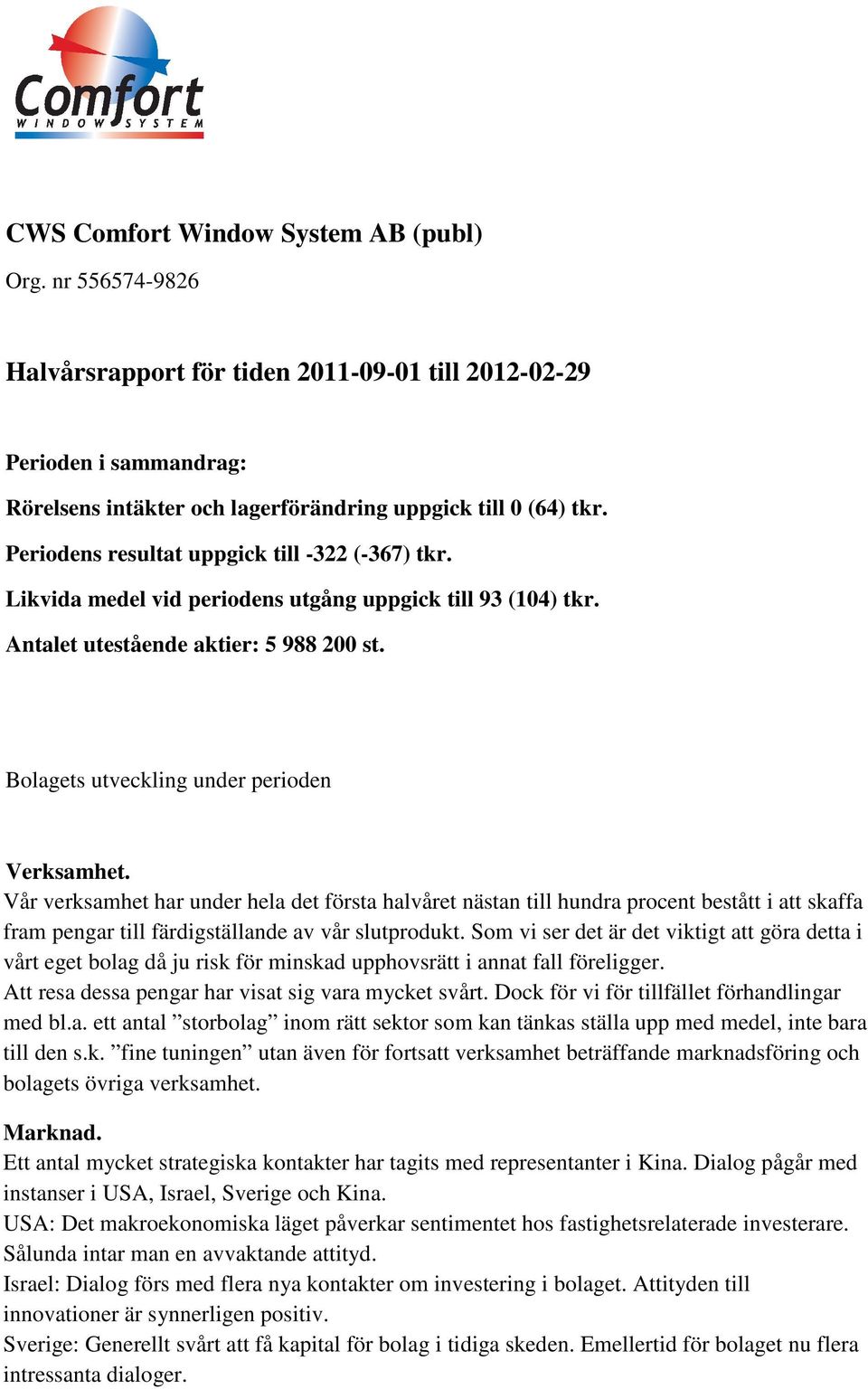 Comfort
WINDOW SYSTEM

CWS Comfort Window System AB (publ)

Org. nr 556574-9826

Halvårsrapport för tiden 2011-09-01 till 2012-02-29

Perioden i sammandrag:

Rörelsens intäkter och lagerförändring uppgick till 0 (64) tkr.

Periodens resultat uppgick till -322 (-367) tkr.

Likvida medel vid periodens utgång uppgick till 93 (104) tkr.

Antalet utestående aktier: 5 988 200 st.

Bolagets utveckling under perioden

Verksamhet.
Vår verksamhet har under hela det första halvåret nästan till hundra procent bestått i att skaffa fram pengar till färdigställande av vår slutprodukt. Som vi ser det är det viktigt att göra detta i vårt eget bolag då ju risk för minskad upphovsrätt i annat fall föreligger.
Att resa dessa pengar har visat sig vara mycket svårt. Dock för vi för tillfället förhandlingar med bl.a. ett antal ”storbolag” inom rätt sektor som kan tänkas ställa upp med medel, inte bara till den s.k. ”fine tuningen” utan även för fortsatt verksamhet beträffande marknadsföring och bolagets övriga verksamhet.

Marknad.
Ett antal mycket strategiska kontakter har tagits med representanter i Kina. Dialog pågår med instanser i USA, Israel, Sverige och Kina.
USA: Det makroekonomiska läget påverkar sentimentet hos fastighetsrelaterade investerare. Sålunda intar man en avvaktande attityd.
Israel: Dialog förs med flera nya kontakter om investering i bolaget. Attityden till innovationer är synnerligen positiv.
Sverige: Generellt svårt att få kapital för bolag i tidiga skeden. Emellertid för bolaget nu flera intressanta dialoger.